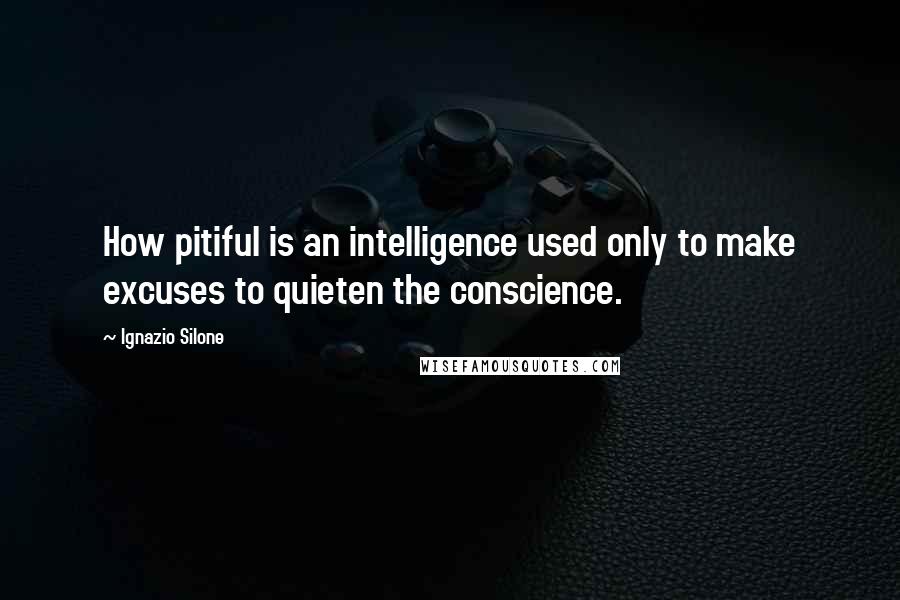 How pitiful is an intelligence used only to make excuses to quieten the conscience.

~ Ignazio Silone

WISEFAMOUSQUOTES.COM